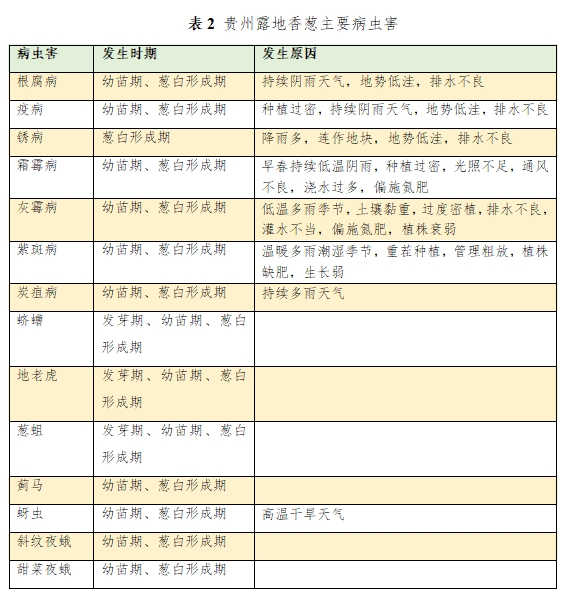 表 2 贵州露地香葱主要病虫害

| 病虫害 | 发生时期 | 发生原因 |
|---|---|---|
| 根腐病 | 幼苗期、葱白形成期 | 持续阴雨天气，地势低洼，排水不良 |
| 疫病 | 幼苗期、葱白形成期 | 种植过密，持续阴雨天气，地势低洼，排水不良 |
| 锈病 | 葱白形成期 | 降雨多，连作地块，地势低洼，排水不良 |
| 霜霉病 | 幼苗期、葱白形成期 | 早春持续低温阴雨，种植过密，光照不足，通风不良，浇水过多，偏施氮肥 |
| 灰霉病 | 幼苗期、葱白形成期 | 低温多雨季节，土壤黏重，过度密植，排水不良，灌水不当，偏施氮肥，植株衰弱 |
| 紫斑病 | 幼苗期、葱白形成期 | 温暖多雨潮湿季节，重茬种植，管理粗放，植株缺肥，生长弱 |
| 炭疽病 | 幼苗期、葱白形成期 | 持续多雨天气 |
| 蛴螬 | 发芽期、幼苗期、葱白形成期 | |
| 地老虎 | 发芽期、幼苗期、葱白形成期 | |
| 葱蛆 | 发芽期、幼苗期、葱白形成期 | |
| 蓟马 | 幼苗期、葱白形成期 | |
| 蚜虫 | 幼苗期、葱白形成期 | 高温干旱天气 |
| 斜纹夜蛾 | 幼苗期、葱白形成期 | |
| 甜菜夜蛾 | 幼苗期、葱白形成期 | |